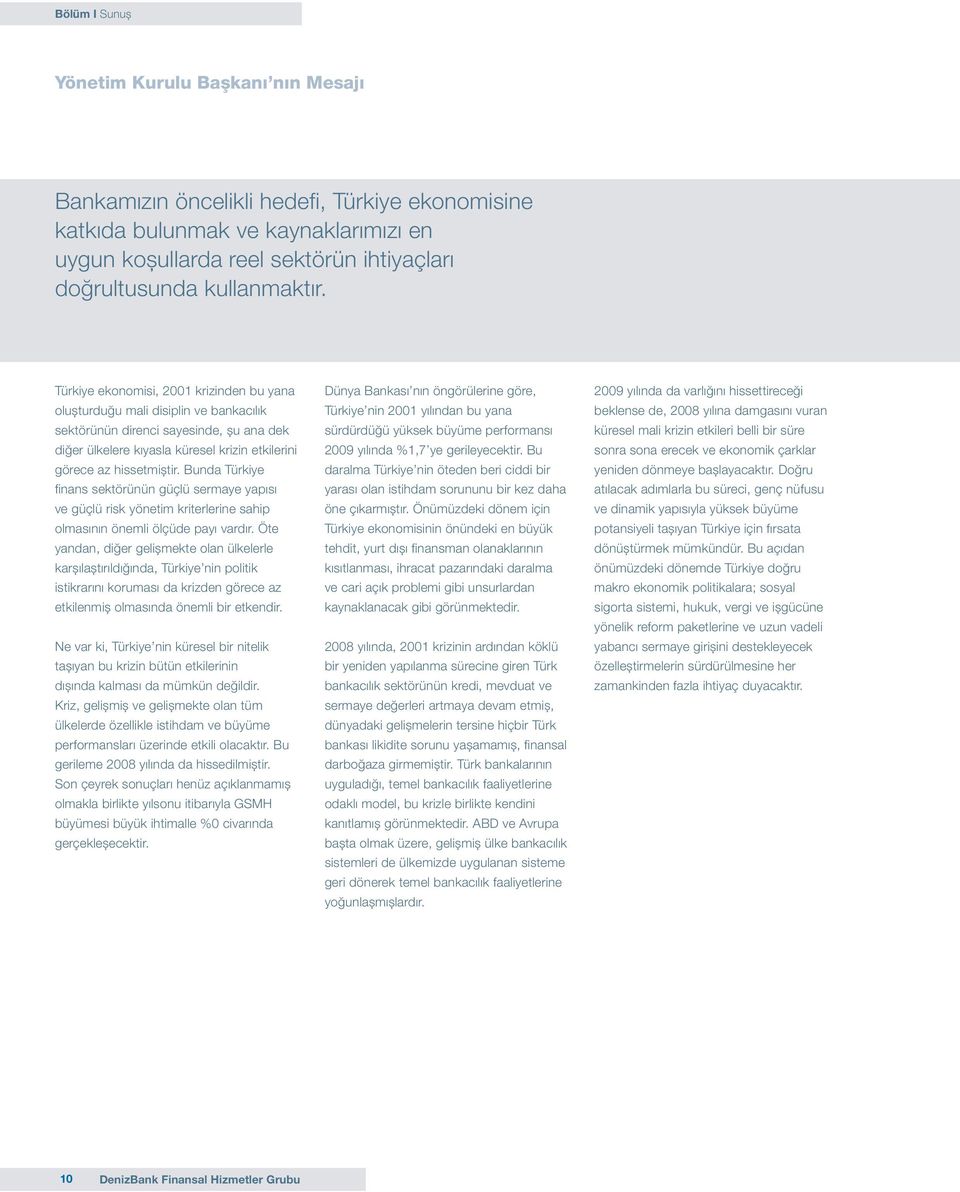 Bölüm I Sunuş

Yönetim Kurulu Başkanı'nın Mesajı

Bankamızın öncelikli hedefi, Türkiye ekonomisine katkıda bulunmak ve kaynaklarımızı en uygun koşullarda reel sektörün ihtiyaçları doğrultusunda kullanmaktır.

Türkiye ekonomisi, 2001 krizinden bu yana oluşturduğu mali disiplin ve bankacılık sektörünün direnci sayesinde, şu ana dek diğer ülkelere kıyasla küresel krizin etkilerini görece az hissetmiştir. Bunda Türkiye finans sektörünün güçlü sermaye yapısı ve güçlü risk yönetim kriterlerine sahip olmasının önemli ölçüde payı vardır. Öte yandan, diğer gelişmekte olan ülkelerle karşılaştırıldığında, Türkiye'nin politik istikrarını koruması da krizden görece az etkilenmiş olmasında önemli bir etkendir.

Ne var ki, Türkiye'nin küresel bir nitelik taşıyan bu krizin bütün etkilerinin dışında kalması da mümkün değildir. Kriz, gelişmiş ve gelişmekte olan tüm ülkelerde özellikle istihdam ve büyüme performansları üzerinde etkili olacaktır. Bu gerileme 2008 yılında da hissedilmiştir. Son çeyrek sonuçları henüz açıklanmamış olmakla birlikte yılsonu itibarıyla GSMH büyümesi büyük ihtimalle %0 civarında gerçekleşecektir.

Dünya Bankası'nın öngörülerine göre, Türkiye'nin 2001 yılından bu yana sürdürdüğü yüksek büyüme performansı 2009 yılında %1,7'ye gerileyecektir. Bu daralma Türkiye'nin öteden beri ciddi bir yarası olan istihdam sorununu bir kez daha öne çıkarmıştır. Önümüzdeki dönem için Türkiye ekonomisinin önündeki en büyük tehdit, yurt dışı finansman olanaklarının kısıtlanması, ihracat pazarındaki daralma ve cari açık problemi gibi unsurlardan kaynaklanacak gibi görünmektedir.

2008 yılında, 2001 krizinin ardından köklü bir yeniden yapılanma sürecine giren Türk bankacılık sektörünün kredi, mevduat ve sermaye değerleri artmaya devam etmiş, dünyadaki gelişmelerin tersine hiçbir Türk bankası likidite sorunu yaşamamış, finansal darboğaza girmemiştir. Türk bankalarının uyguladığı, temel bankacılık faaliyetlerine odaklı model, bu krizle birlikte kendini kanıtlamış görünmektedir. ABD ve Avrupa başta olmak üzere, gelişmiş ülke bankacılık sistemleri de ülkemizde uygulanan sisteme geri dönerek temel bankacılık faaliyetlerine yoğunlaşmışlardır.

2009 yılında da varlığını hissettireceği beklense de, 2008 yılına damgasını vuran küresel mali krizin etkileri belli bir süre sonra sona erecek ve ekonomik çarklar yeniden dönmeye başlayacaktır. Doğru atılacak adımlarla bu süreci, genç nüfusu ve dinamik yapısıyla yüksek büyüme potansiyeli taşıyan Türkiye için fırsata dönüştürmek mümkündür. Bu açıdan önümüzdeki dönemde Türkiye doğru makro ekonomik politikalara; sosyal sigorta sistemi, hukuk, vergi ve işgücüne yönelik reform paketlerine ve uzun vadeli yabancı sermaye girişini destekleyecek özelleştirmelerin sürdürülmesine her zamankinden fazla ihtiyaç duyacaktır.

10 DenizBank Finansal Hizmetler Grubu